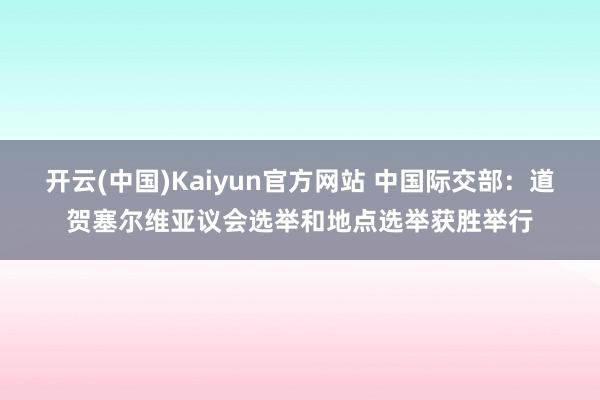 开云(中国)Kaiyun官方网站 中国际交部：道贺塞尔维亚议会选举和地点选举获胜举行